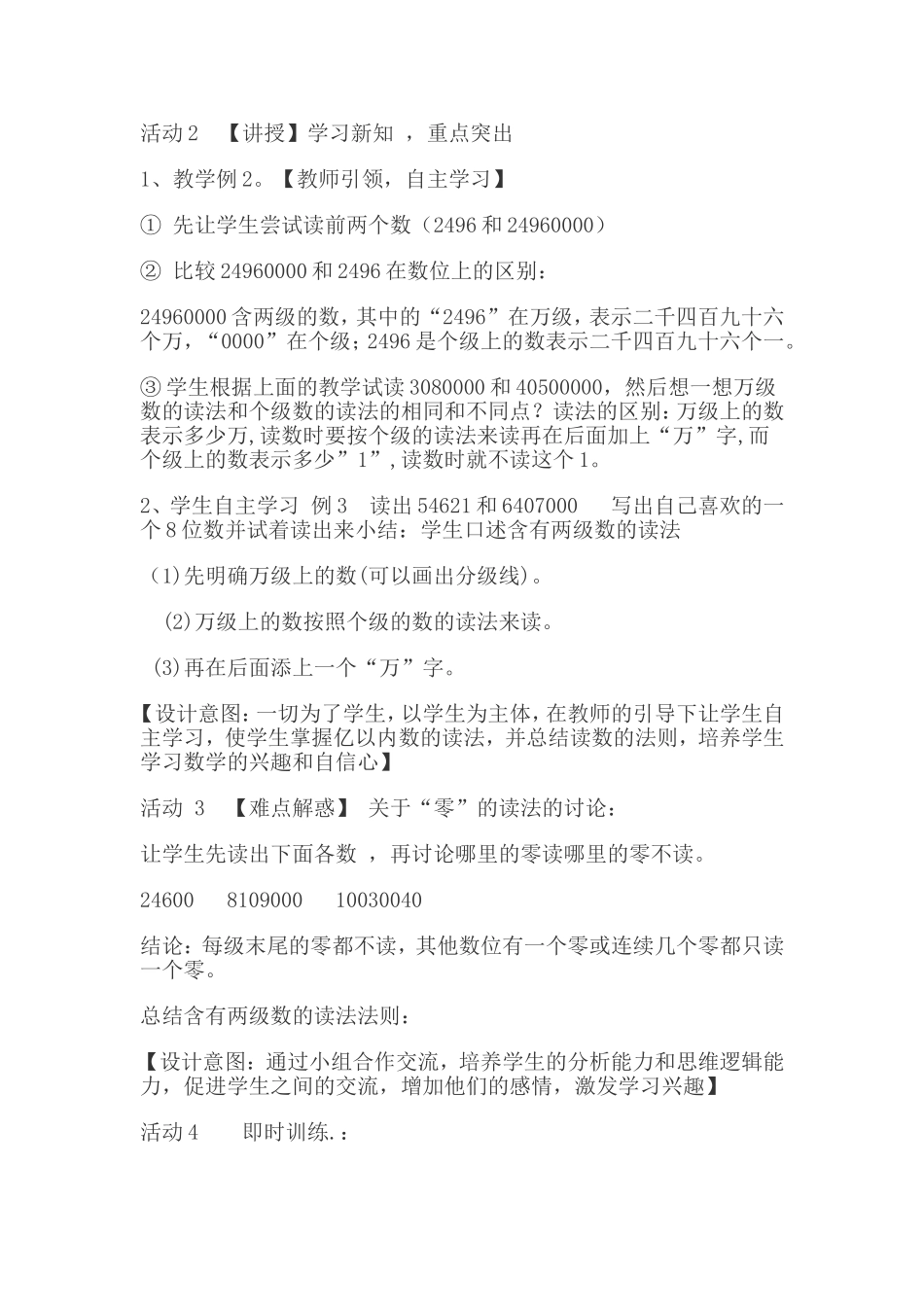 活动 2 【讲授】学习新知 ，重点突出

1、教学例 2。【教师引领，自主学习】

① 先让学生尝试读前两个数（2496 和 24960000）

② 比较 24960000 和 2496 在数位上的区别：

24960000 含两级的数，其中的“2496”在万级，表示二千四百九十六个万，“0000”在个级；2496 是个级上的数表示二千四百九十六个一。

③学生根据上面的教学试读 3080000 和 40500000，然后想一想万级数的读法和个级数的读法的相同和不同点？读法的区别：万级上的数表示多少万,读数时要按个级的读法来读再在后面加上“万”字,而个级上的数表示多少”1”,读数时就不读这个 1。

2、学生自主学习 例 3 读出 54621 和 6407000 写出自己喜欢的一个 8 位数并试着读出来小结：学生口述含有两级数的读法

(1)先明确万级上的数(可以画出分级线)。

(2)万级上的数按照个级的数的读法来读。

(3)再在后面添上一个“万”字。

【设计意图：一切为了学生，以学生为主体，在教师的引导下让学生自主学习，使学生掌握亿以内数的读法，并总结读数的法则，培养学生学习数学的兴趣和自信心】

活动 3 【难点解惑】 关于“零”的读法的讨论：

让学生先读出下面各数 ，再讨论哪里的零读哪里的零不读。

24600 8109000 10030040

结论：每级末尾的零都不读，其他数位有一个零或连续几个零都只读一个零。

总结含有两级数的读法法则：

【设计意图：通过小组合作交流，培养学生的分析能力和思维逻辑能力，促进学生之间的交流，增加他们的感情，激发学习兴趣】

活动 4 即时训练.：